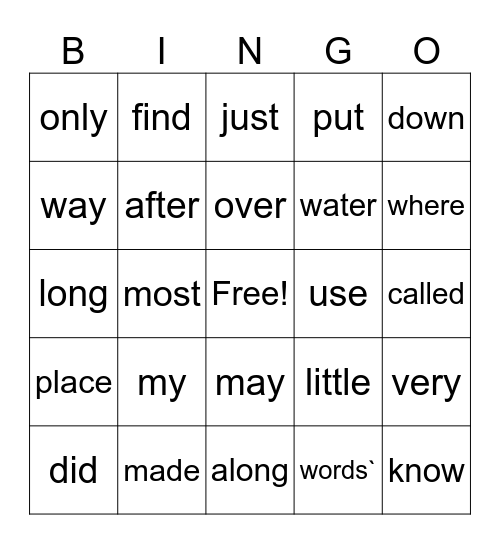 | B | I | N | G | O |
|---|---|---|---|---|
| only | find | just | put | down |
| way | after | over | water | where |
| long | most | Free! | use | called |
| place | my | may | little | very |
| did | made | along | words` | know |